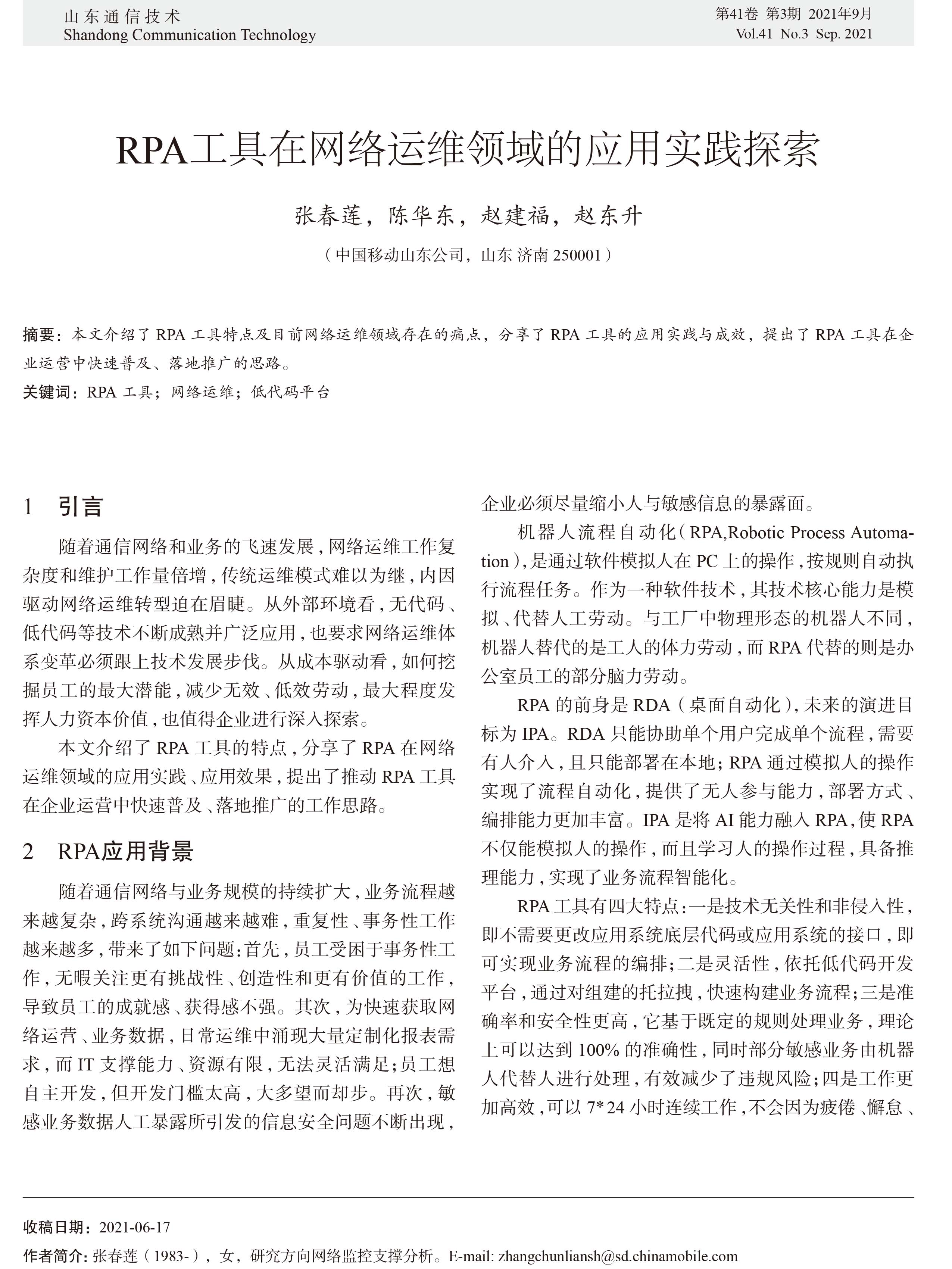 山东通信技术
Shandong Communication Technology

第41卷 第3期 2021年9月
Vol.41 No.3 Sep. 2021

RPA工具在网络运维领域的应用实践探索

张春莲，陈华东，赵建福，赵东升

（中国移动山东公司，山东 济南 250001）

摘要：本文介绍了 RPA 工具特点及目前网络运维领域存在的痛点，分享了 RPA 工具的应用实践与成效，提出了 RPA 工具在企业运营中快速普及、落地推广的思路。

关键词：RPA 工具；网络运维；低代码平台

1　引言

随着通信网络和业务的飞速发展，网络运维工作复杂度和维护工作量倍增，传统运维模式难以为继，内因驱动网络运维转型迫在眉睫。从外部环境看，无代码、低代码等技术不断成熟并广泛应用，也要求网络运维体系变革必须跟上技术发展步伐。从成本驱动看，如何挖掘员工的最大潜能，减少无效、低效劳动，最大程度发挥人力资本价值，也值得企业进行深入探索。

本文介绍了 RPA 工具的特点，分享了 RPA 在网络运维领域的应用实践、应用效果，提出了推动 RPA 工具在企业运营中快速普及、落地推广的工作思路。

2　RPA应用背景

随着通信网络与业务规模的持续扩大，业务流程越来越复杂，跨系统沟通越来越难，重复性、事务性工作越来越多，带来了如下问题：首先，员工受困于事务性工作，无暇关注更有挑战性、创造性和更有价值的工作，导致员工的成就感、获得感不强。其次，为快速获取网络运营、业务数据，日常运维中涌现大量定制化报表需求，而 IT 支撑能力、资源有限，无法灵活满足；员工想自主开发，但开发门槛太高，大多望而却步。再次，敏感业务数据人工暴露所引发的信息安全问题不断出现，企业必须尽量缩小人与敏感信息的暴露面。

机器人流程自动化（RPA,Robotic Process Automation），是通过软件模拟人在 PC 上的操作，按规则自动执行流程任务。作为一种软件技术，其技术核心能力是模拟、代替人工劳动。与工厂中物理形态的机器人不同，机器人替代的是工人的体力劳动，而 RPA 代替的则是办公室员工的部分脑力劳动。

RPA 的前身是 RDA（桌面自动化），未来的演进目标为 IPA。RDA 只能协助单个用户完成单个流程，需要有人介入，且只能部署在本地；RPA 通过模拟人的操作实现了流程自动化，提供了无人参与能力，部署方式、编排能力更加丰富。IPA 是将 AI 能力融入 RPA，使 RPA 不仅能模拟人的操作，而且学习人的操作过程，具备推理能力，实现了业务流程智能化。

RPA 工具有四大特点：一是技术无关性和非侵入性，即不需要更改应用系统底层代码或应用系统的接口，即可实现业务流程的编排；二是灵活性，依托低代码开发平台，通过对组建的托拉拽，快速构建业务流程；三是准确率和安全性更高，它基于既定的规则处理业务，理论上可以达到 100% 的准确性，同时部分敏感业务由机器人代替人进行处理，有效减少了违规风险；四是工作更加高效，可以 7*24 小时连续工作，不会因为疲倦、懈怠、

收稿日期：2021-06-17

作者简介：张春莲（1983-），女，研究方向网络监控支撑分析。E-mail: zhangchunliansh@sd.chinamobile.com